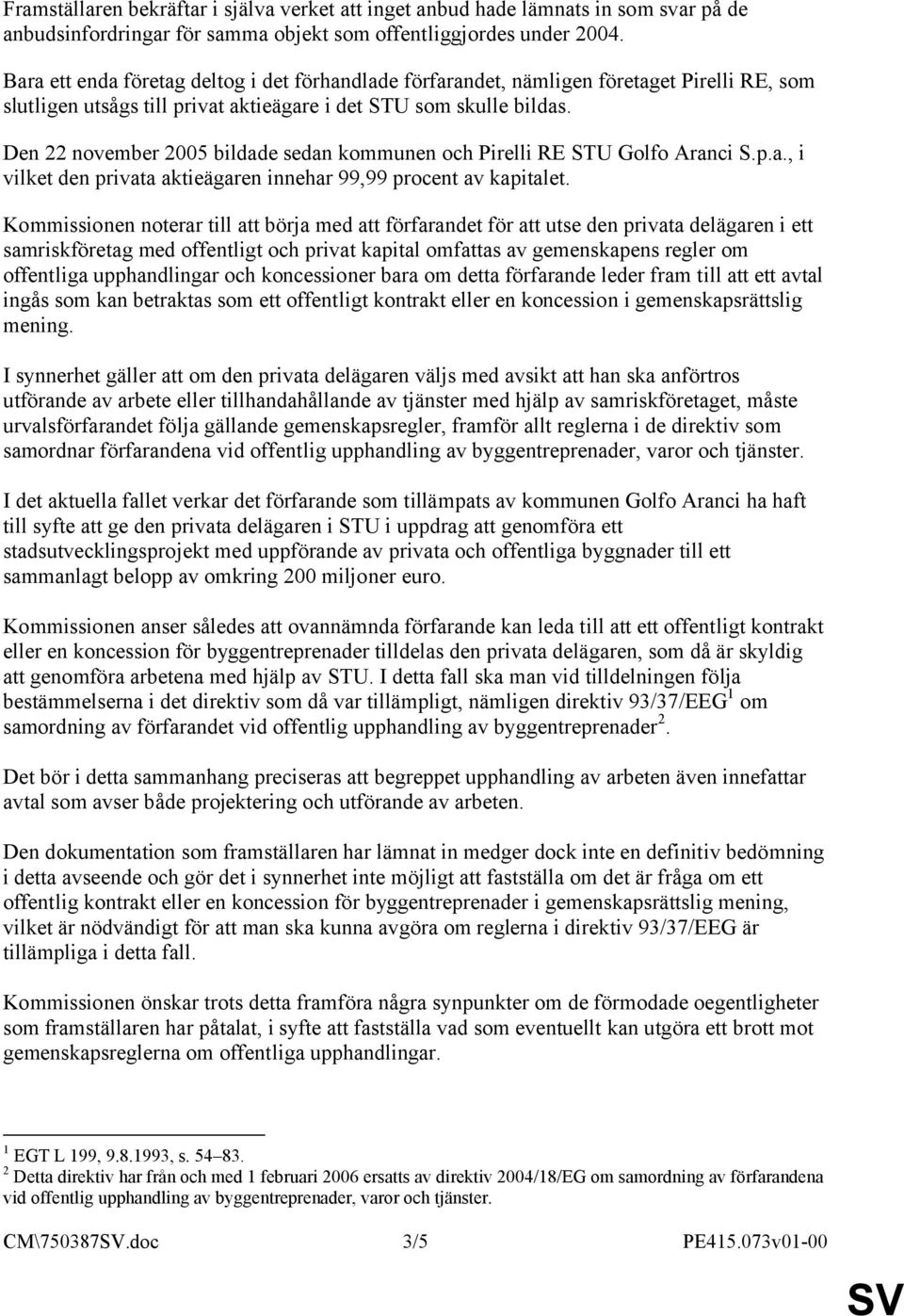 Framställaren bekräftar i själva verket att inget anbud hade lämnats in som svar på de anbudsinfordringar för samma objekt som offentliggjordes under 2004.

Bara ett enda företag deltog i det förhandlade förfarandet, nämligen företaget Pirelli RE, som slutligen utsågs till privat aktieägare i det STU som skulle bildas.

Den 22 november 2005 bildade sedan kommunen och Pirelli RE STU Golfo Aranci S.p.a., i vilket den privata aktieägaren innehar 99,99 procent av kapitalet.

Kommissionen noterar till att börja med att förfarandet för att utse den privata delägaren i ett samriskföretag med offentligt och privat kapital omfattas av gemenskapens regler om offentliga upphandlingar och koncessioner bara om detta förfarande leder fram till att ett avtal ingås som kan betraktas som ett offentligt kontrakt eller en koncession i gemenskapsrättslig mening.

I synnerhet gäller att om den privata delägaren väljs med avsikt att han ska anförtros utförande av arbete eller tillhandahållande av tjänster med hjälp av samriskföretaget, måste urvalsförfarandet följa gällande gemenskapsregler, framför allt reglerna i de direktiv som samordnar förfarandena vid offentlig upphandling av byggentreprenader, varor och tjänster.

I det aktuella fallet verkar det förfarande som tillämpats av kommunen Golfo Aranci ha haft till syfte att ge den privata delägaren i STU i uppdrag att genomföra ett stadsutvecklingsprojekt med uppförande av privata och offentliga byggnader till ett sammanlagt belopp av omkring 200 miljoner euro.

Kommissionen anser således att ovannämnda förfarande kan leda till att ett offentligt kontrakt eller en koncession för byggentreprenader tilldelas den privata delägaren, som då är skyldig att genomföra arbetena med hjälp av STU. I detta fall ska man vid tilldelningen följa bestämmelserna i det direktiv som då var tillämpligt, nämligen direktiv 93/37/EEG$^1$ om samordning av förfarandet vid offentlig upphandling av byggentreprenader$^2$.

Det bör i detta sammanhang preciseras att begreppet upphandling av arbeten även innefattar avtal som avser både projektering och utförande av arbeten.

Den dokumentation som framställaren har lämnat in medger dock inte en definitiv bedömning i detta avseende och gör det i synnerhet inte möjligt att fastställa om det är fråga om ett offentlig kontrakt eller en koncession för byggentreprenader i gemenskapsrättslig mening, vilket är nödvändigt för att man ska kunna avgöra om reglerna i direktiv 93/37/EEG är tillämpliga i detta fall.

Kommissionen önskar trots detta framföra några synpunkter om de förmodade oegentligheter som framställaren har påtalat, i syfte att fastställa vad som eventuellt kan utgöra ett brott mot gemenskapsreglerna om offentliga upphandlingar.

$^1$ EGT L 199, 9.8.1993, s. 54–83.
$^2$ Detta direktiv har från och med 1 februari 2006 ersatts av direktiv 2004/18/EG om samordning av förfarandena vid offentlig upphandling av byggentreprenader, varor och tjänster.

CM\750387SV.doc 3/5 PE415.073v01-00

SV